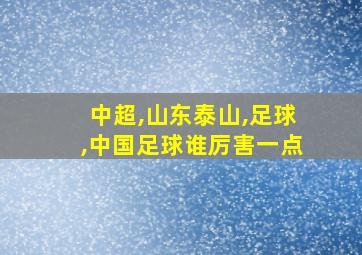 中超,山东泰山,足球,中国足球谁厉害一点